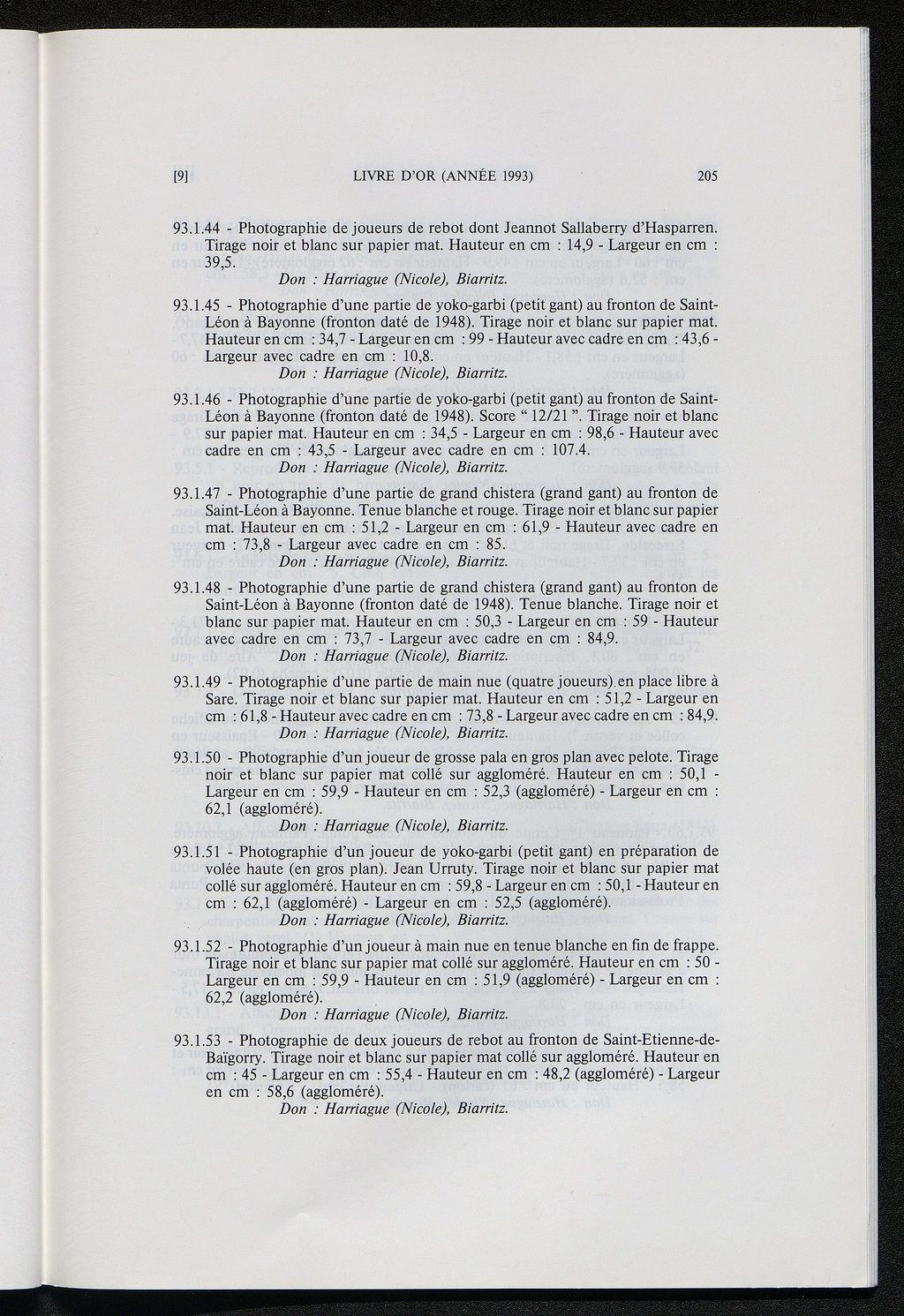 [9] LIVRE D'OR (ANNÉE 1993) 205

93.1.44 - Photographie de joueurs de rebot dont Jeannot Sallaberry d'Hasparren. Tirage noir et blanc sur papier mat. Hauteur en cm : 14,9 - Largeur en cm : 39,5.
Don : Harriague (Nicole), Biarritz.

93.1.45 - Photographie d'une partie de yoko-garbi (petit gant) au fronton de Saint-Léon à Bayonne (fronton daté de 1948). Tirage noir et blanc sur papier mat. Hauteur en cm : 34,7 - Largeur en cm : 99 - Hauteur avec cadre en cm : 43,6 - Largeur avec cadre en cm : 10,8.
Don : Harriague (Nicole), Biarritz.

93.1.46 - Photographie d'une partie de yoko-garbi (petit gant) au fronton de Saint-Léon à Bayonne (fronton daté de 1948). Score " 12/21 ". Tirage noir et blanc sur papier mat. Hauteur en cm : 34,5 - Largeur en cm : 98,6 - Hauteur avec cadre en cm : 43,5 - Largeur avec cadre en cm : 107.4.
Don : Harriague (Nicole), Biarritz.

93.1.47 - Photographie d'une partie de grand chistera (grand gant) au fronton de Saint-Léon à Bayonne. Tenue blanche et rouge. Tirage noir et blanc sur papier mat. Hauteur en cm : 51,2 - Largeur en cm : 61,9 - Hauteur avec cadre en cm : 73,8 - Largeur avec cadre en cm : 85.
Don : Harriague (Nicole), Biarritz.

93.1.48 - Photographie d'une partie de grand chistera (grand gant) au fronton de Saint-Léon à Bayonne (fronton daté de 1948). Tenue blanche. Tirage noir et blanc sur papier mat. Hauteur en cm : 50,3 - Largeur en cm : 59 - Hauteur avec cadre en cm : 73,7 - Largeur avec cadre en cm : 84,9.
Don : Harriague (Nicole), Biarritz.

93.1.49 - Photographie d'une partie de main nue (quatre joueurs) en place libre à Sare. Tirage noir et blanc sur papier mat. Hauteur en cm : 51,2 - Largeur en cm : 61,8 - Hauteur avec cadre en cm : 73,8 - Largeur avec cadre en cm : 84,9.
Don : Harriague (Nicole), Biarritz.

93.1.50 - Photographie d'un joueur de grosse pala en gros plan avec pelote. Tirage noir et blanc sur papier mat collé sur aggloméré. Hauteur en cm : 50,1 - Largeur en cm : 59,9 - Hauteur en cm : 52,3 (aggloméré) - Largeur en cm : 62,1 (aggloméré).
Don : Harriague (Nicole), Biarritz.

93.1.51 - Photographie d'un joueur de yoko-garbi (petit gant) en préparation de volée haute (en gros plan). Jean Urruty. Tirage noir et blanc sur papier mat collé sur aggloméré. Hauteur en cm : 59,8 - Largeur en cm : 50,1 - Hauteur en cm : 62,1 (aggloméré) - Largeur en cm : 52,5 (aggloméré).
Don : Harriague (Nicole), Biarritz.

93.1.52 - Photographie d'un joueur à main nue en tenue blanche en fin de frappe. Tirage noir et blanc sur papier mat collé sur aggloméré. Hauteur en cm : 50 - Largeur en cm : 59,9 - Hauteur en cm : 51,9 (aggloméré) - Largeur en cm : 62,2 (aggloméré).
Don : Harriague (Nicole), Biarritz.

93.1.53 - Photographie de deux joueurs de rebot au fronton de Saint-Etienne-de-Baïgorry. Tirage noir et blanc sur papier mat collé sur aggloméré. Hauteur en cm : 45 - Largeur en cm : 55,4 - Hauteur en cm : 48,2 (aggloméré) - Largeur en cm : 58,6 (aggloméré).
Don : Harriague (Nicole), Biarritz.